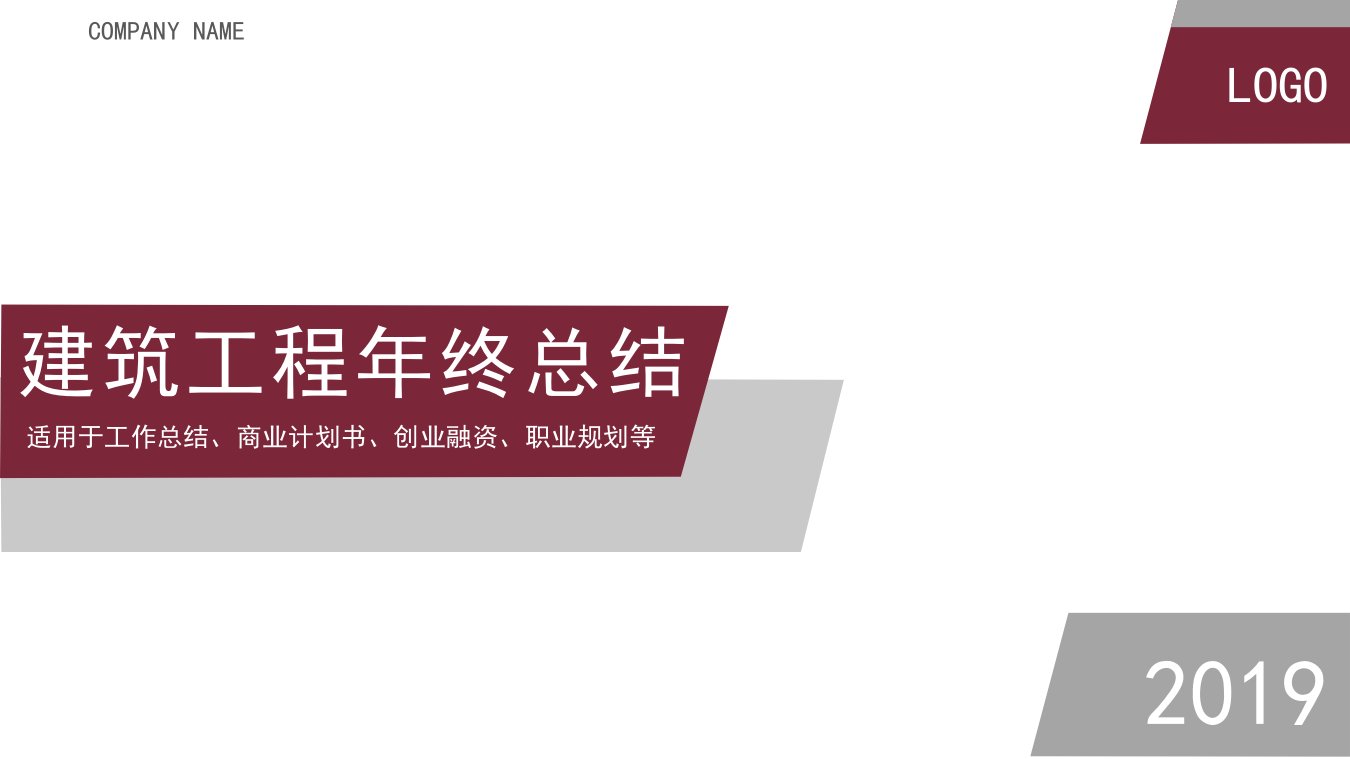 COMPANY NAME

LOGO

建筑工程年终总结

适用于工作总结、商业计划书、创业融资、职业规划等

2019